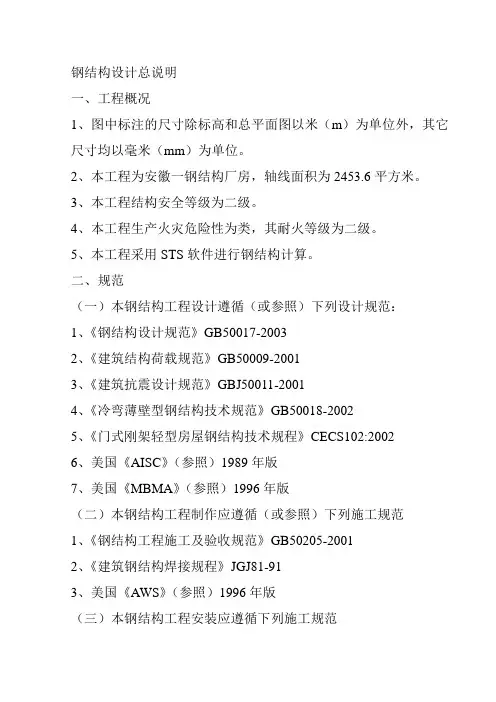 钢结构设计总说明

一、工程概况

1、图中标注的尺寸除标高和总平面图以米（m）为单位外，其它尺寸均以毫米（mm）为单位。

2、本工程为安徽一钢结构厂房，轴线面积为 2453.6 平方米。

3、本工程结构安全等级为二级。

4、本工程生产火灾危险性为类，其耐火等级为二级。

5、本工程采用 STS 软件进行钢结构计算。

二、规范

（一）本钢结构工程设计遵循（或参照）下列设计规范：

1、《钢结构设计规范》GB50017-2003

2、《建筑结构荷载规范》GB50009-2001

3、《建筑抗震设计规范》GBJ50011-2001

4、《冷弯薄壁型钢结构技术规范》GB50018-2002

5、《门式刚架轻型房屋钢结构技术规程》CECS102:2002

6、美国《AISC》（参照）1989 年版

7、美国《MBMA》（参照）1996 年版

（二）本钢结构工程制作应遵循（或参照）下列施工规范

1、《钢结构工程施工及验收规范》GB50205-2001

2、《建筑钢结构焊接规程》JGJ81-91

3、美国《AWS》（参照）1996 年版

（三）本钢结构工程安装应遵循下列施工规范